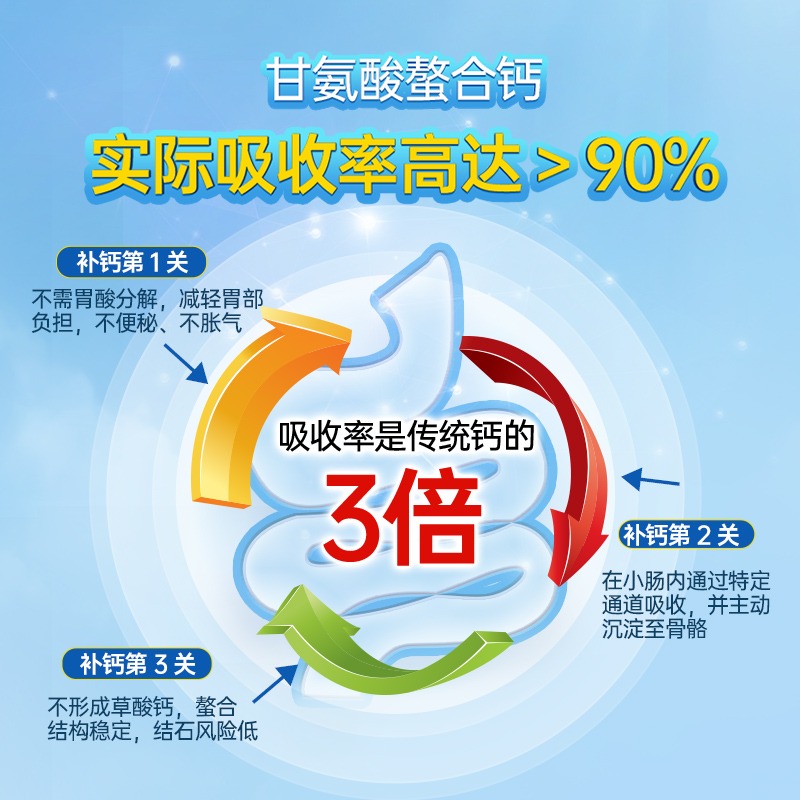 甘氨酸螯合钙
实际吸收率高达＞90%

补钙第 1 关
不需胃酸分解，减轻胃部负担，不便秘、不胀气

吸收率是传统钙的
3倍

补钙第 2 关
在小肠内通过特定通道吸收，并主动沉淀至骨骼

补钙第 3 关
不形成草酸钙，螯合结构稳定，结石风险低